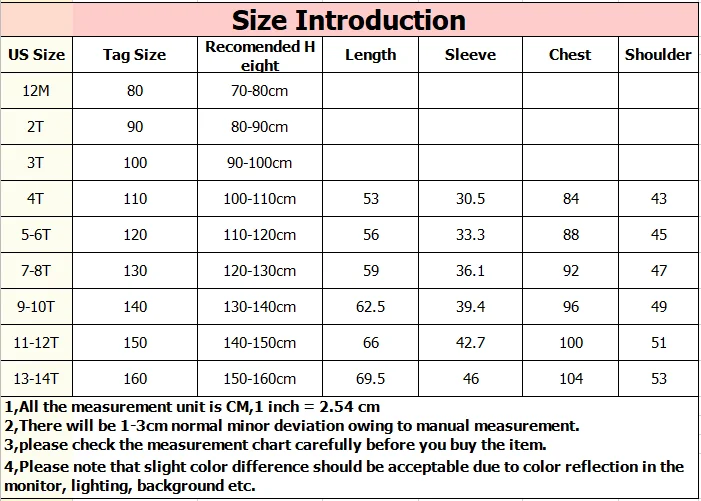 Size Introduction

| US Size | Tag Size | Recomended Height | Length | Sleeve | Chest | Shoulder |
|---|---|---|---|---|---|---|
| 12M | 80 | 70-80cm | | | | |
| 2T | 90 | 80-90cm | | | | |
| 3T | 100 | 90-100cm | | | | |
| 4T | 110 | 100-110cm | 53 | 30.5 | 84 | 43 |
| 5-6T | 120 | 110-120cm | 56 | 33.3 | 88 | 45 |
| 7-8T | 130 | 120-130cm | 59 | 36.1 | 92 | 47 |
| 9-10T | 140 | 130-140cm | 62.5 | 39.4 | 96 | 49 |
| 11-12T | 150 | 140-150cm | 66 | 42.7 | 100 | 51 |
| 13-14T | 160 | 150-160cm | 69.5 | 46 | 104 | 53 |

1,All the measurement unit is CM,1 inch = 2.54 cm
2,There will be 1-3cm normal minor deviation owing to manual measurement.
3,please check the measurement chart carefully before you buy the item.
4,Please note that slight color difference should be acceptable due to color reflection in the monitor, lighting, background etc.